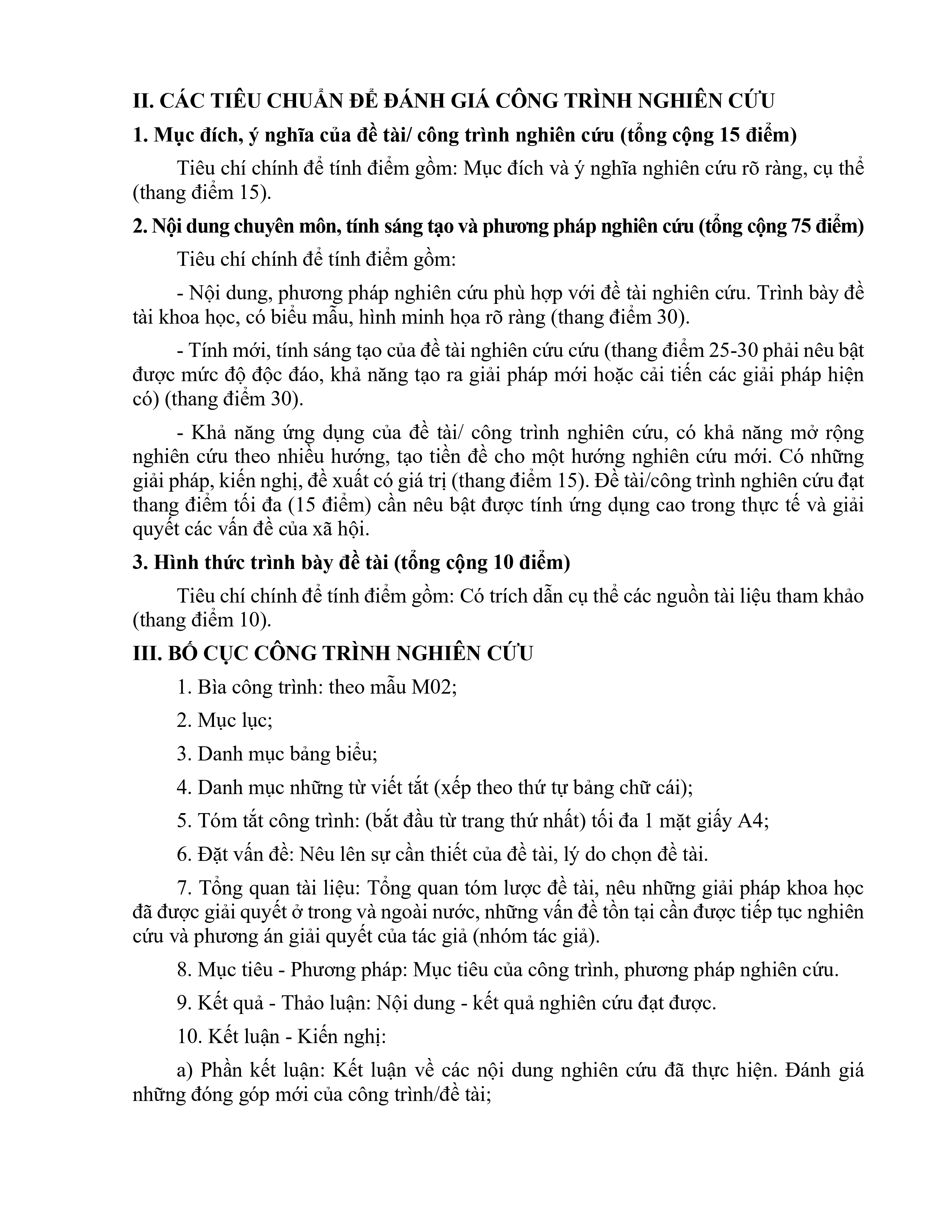 II. CÁC TIÊU CHUẨN ĐỂ ĐÁNH GIÁ CÔNG TRÌNH NGHIÊN CỨU

1. Mục đích, ý nghĩa của đề tài/ công trình nghiên cứu (tổng cộng 15 điểm)

Tiêu chí chính để tính điểm gồm: Mục đích và ý nghĩa nghiên cứu rõ ràng, cụ thể (thang điểm 15).

2. Nội dung chuyên môn, tính sáng tạo và phương pháp nghiên cứu (tổng cộng 75 điểm)

Tiêu chí chính để tính điểm gồm:

- Nội dung, phương pháp nghiên cứu phù hợp với đề tài nghiên cứu. Trình bày đề tài khoa học, có biểu mẫu, hình minh họa rõ ràng (thang điểm 30).

- Tính mới, tính sáng tạo của đề tài nghiên cứu cứu (thang điểm 25-30 phải nêu bật được mức độ độc đáo, khả năng tạo ra giải pháp mới hoặc cải tiến các giải pháp hiện có) (thang điểm 30).

- Khả năng ứng dụng của đề tài/ công trình nghiên cứu, có khả năng mở rộng nghiên cứu theo nhiều hướng, tạo tiền đề cho một hướng nghiên cứu mới. Có những giải pháp, kiến nghị, đề xuất có giá trị (thang điểm 15). Đề tài/công trình nghiên cứu đạt thang điểm tối đa (15 điểm) cần nêu bật được tính ứng dụng cao trong thực tế và giải quyết các vấn đề của xã hội.

3. Hình thức trình bày đề tài (tổng cộng 10 điểm)

Tiêu chí chính để tính điểm gồm: Có trích dẫn cụ thể các nguồn tài liệu tham khảo (thang điểm 10).

III. BỐ CỤC CÔNG TRÌNH NGHIÊN CỨU

1. Bìa công trình: theo mẫu M02;

2. Mục lục;

3. Danh mục bảng biểu;

4. Danh mục những từ viết tắt (xếp theo thứ tự bảng chữ cái);

5. Tóm tắt công trình: (bắt đầu từ trang thứ nhất) tối đa 1 mặt giấy A4;

6. Đặt vấn đề: Nêu lên sự cần thiết của đề tài, lý do chọn đề tài.

7. Tổng quan tài liệu: Tổng quan tóm lược đề tài, nêu những giải pháp khoa học đã được giải quyết ở trong và ngoài nước, những vấn đề tồn tại cần được tiếp tục nghiên cứu và phương án giải quyết của tác giả (nhóm tác giả).

8. Mục tiêu - Phương pháp: Mục tiêu của công trình, phương pháp nghiên cứu.

9. Kết quả - Thảo luận: Nội dung - kết quả nghiên cứu đạt được.

10. Kết luận - Kiến nghị:

a) Phần kết luận: Kết luận về các nội dung nghiên cứu đã thực hiện. Đánh giá những đóng góp mới của công trình/đề tài;